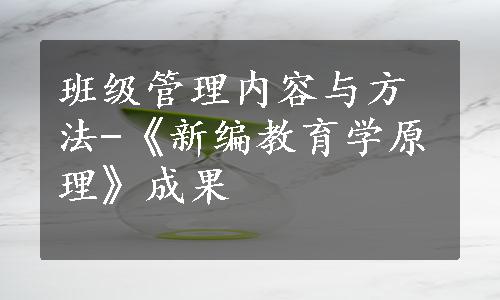 班级管理内容与方法-《新编教育学原理》成果